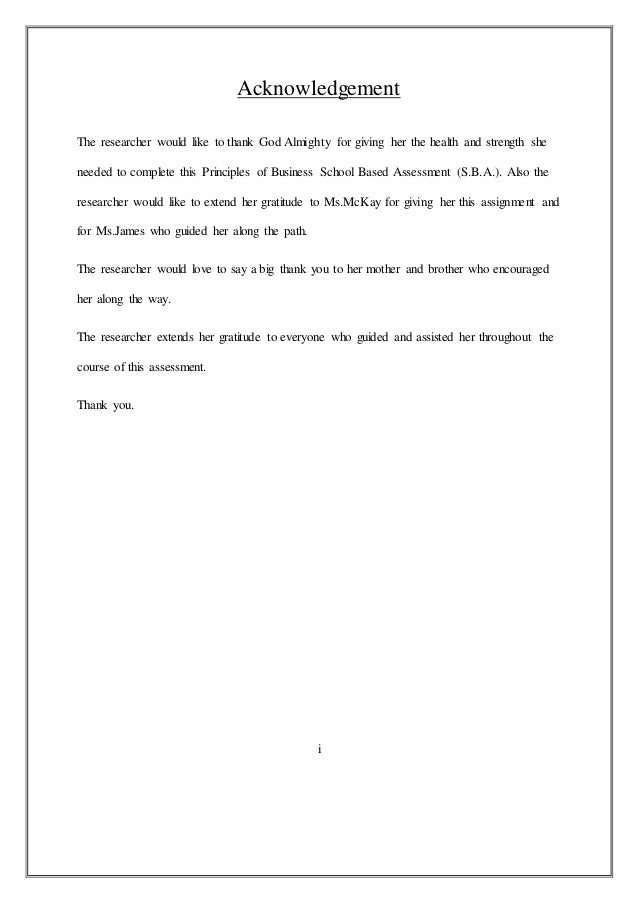 Acknowledgement

The researcher would like to thank God Almighty for giving her the health and strength she needed to complete this Principles of Business School Based Assessment (S.B.A.). Also the researcher would like to extend her gratitude to Ms.McKay for giving her this assignment and for Ms.James who guided her along the path.

The researcher would love to say a big thank you to her mother and brother who encouraged her along the way.

The researcher extends her gratitude to everyone who guided and assisted her throughout the course of this assessment.

Thank you.

i